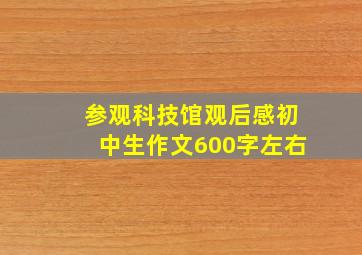 参观科技馆观后感初中生作文600字左右